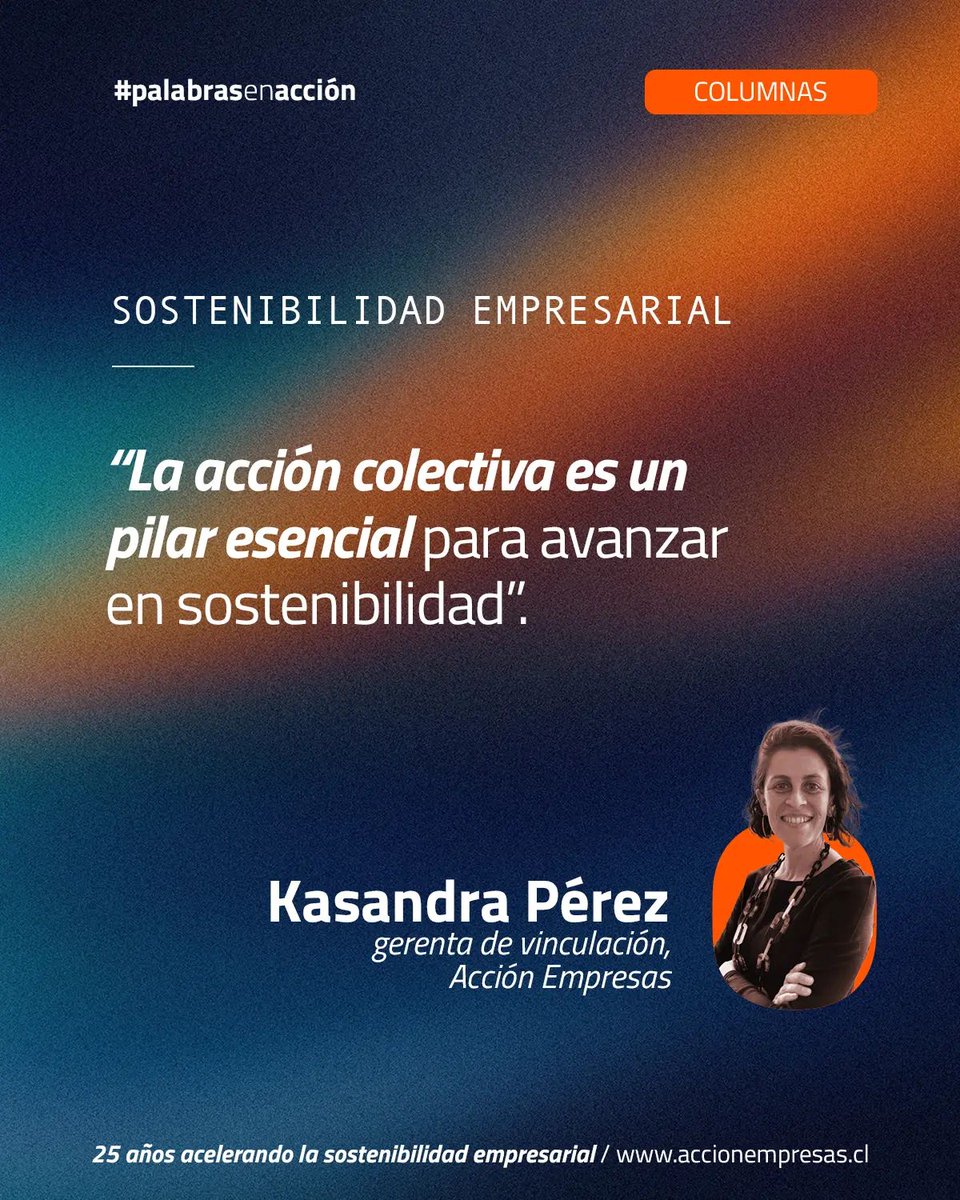 #palabrasenacción

COLUMNAS

SOSTENIBILIDAD EMPRESARIAL

“La acción colectiva es un pilar esencial para avanzar en sostenibilidad”.

Kasandra Pérez
gerenta de vinculación, Acción Empresas

25 años acelerando la sostenibilidad empresarial / www.accionempresas.cl